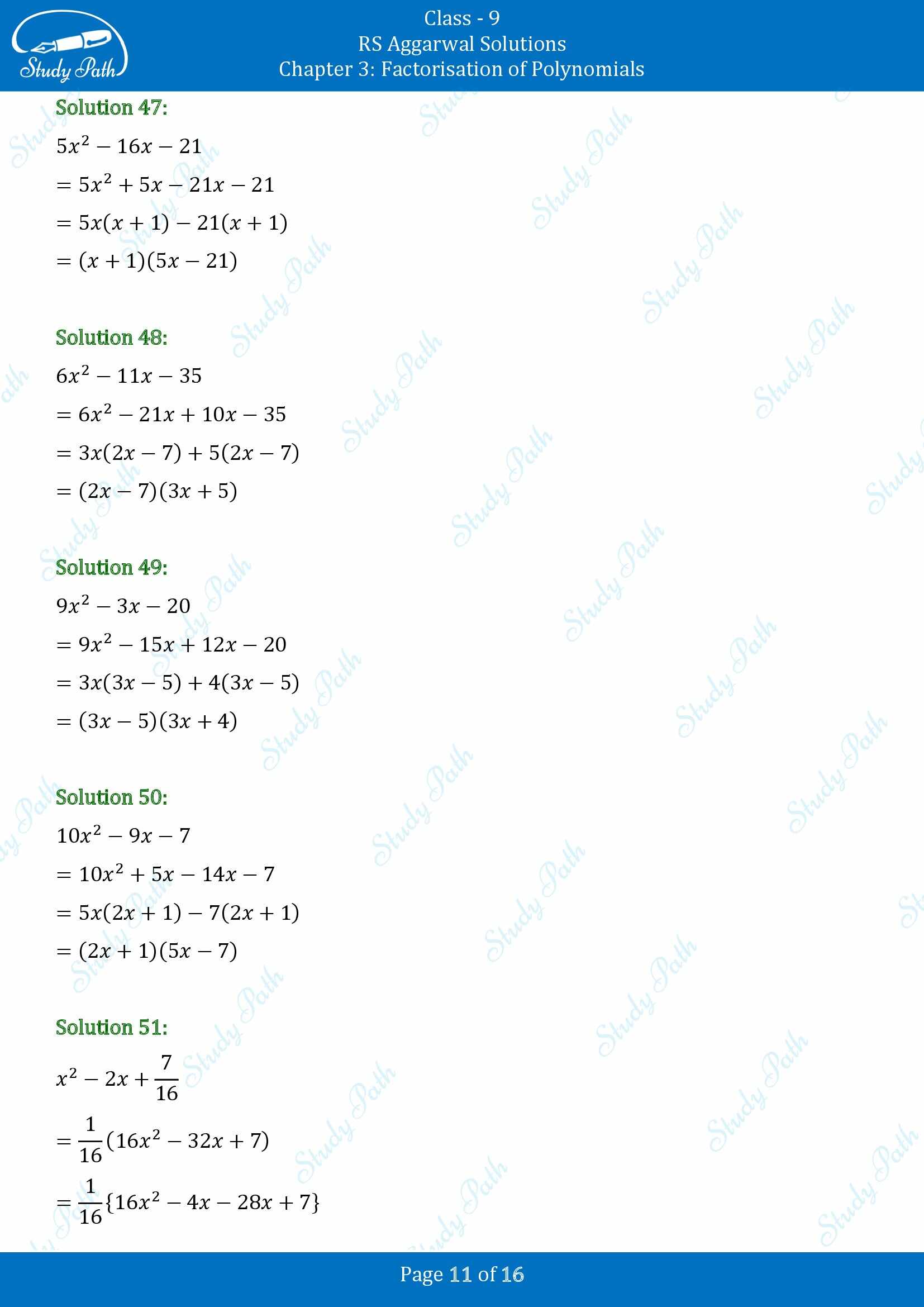 Study Path

Class - 9
RS Aggarwal Solutions
Chapter 3: Factorisation of Polynomials

Solution 47:

$5x^2 - 16x - 21$

$= 5x^2 + 5x - 21x - 21$

$= 5x(x + 1) - 21(x + 1)$

$= (x + 1)(5x - 21)$

Solution 48:

$6x^2 - 11x - 35$

$= 6x^2 - 21x + 10x - 35$

$= 3x(2x - 7) + 5(2x - 7)$

$= (2x - 7)(3x + 5)$

Solution 49:

$9x^2 - 3x - 20$

$= 9x^2 - 15x + 12x - 20$

$= 3x(3x - 5) + 4(3x - 5)$

$= (3x - 5)(3x + 4)$

Solution 50:

$10x^2 - 9x - 7$

$= 10x^2 + 5x - 14x - 7$

$= 5x(2x + 1) - 7(2x + 1)$

$= (2x + 1)(5x - 7)$

Solution 51:

$x^2 - 2x + \frac{7}{16}$

$= \frac{1}{16}(16x^2 - 32x + 7)$

$= \frac{1}{16}\{16x^2 - 4x - 28x + 7\}$

Page 11 of 16